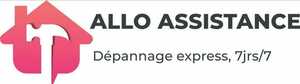 ALLO ASSISTANCE

Dépannage express, 7jrs/7